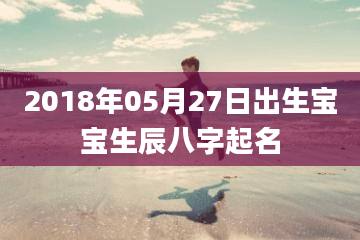 2018年05月27日出生宝宝生辰八字起名